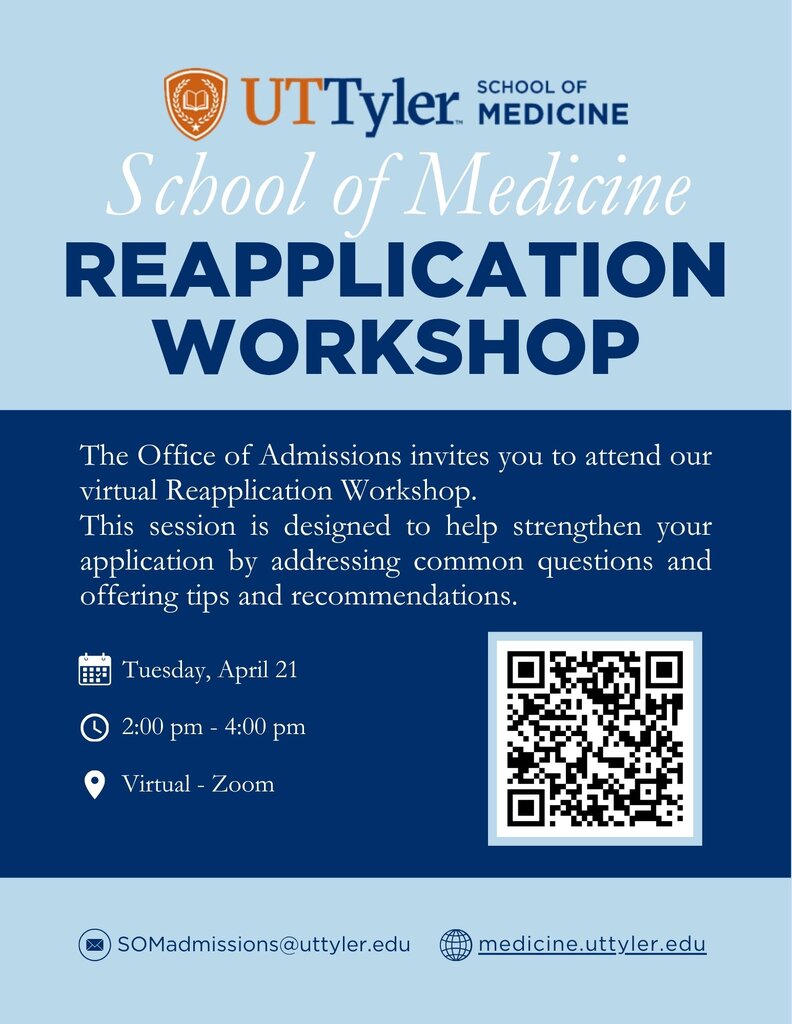 UTTyler SCHOOL OF MEDICINE

School of Medicine

REAPPLICATION WORKSHOP

The Office of Admissions invites you to attend our virtual Reapplication Workshop.
This session is designed to help strengthen your application by addressing common questions and offering tips and recommendations.

Tuesday, April 21

2:00 pm - 4:00 pm

Virtual - Zoom

SOMadmissions@uttyler.edu

medicine.uttyler.edu